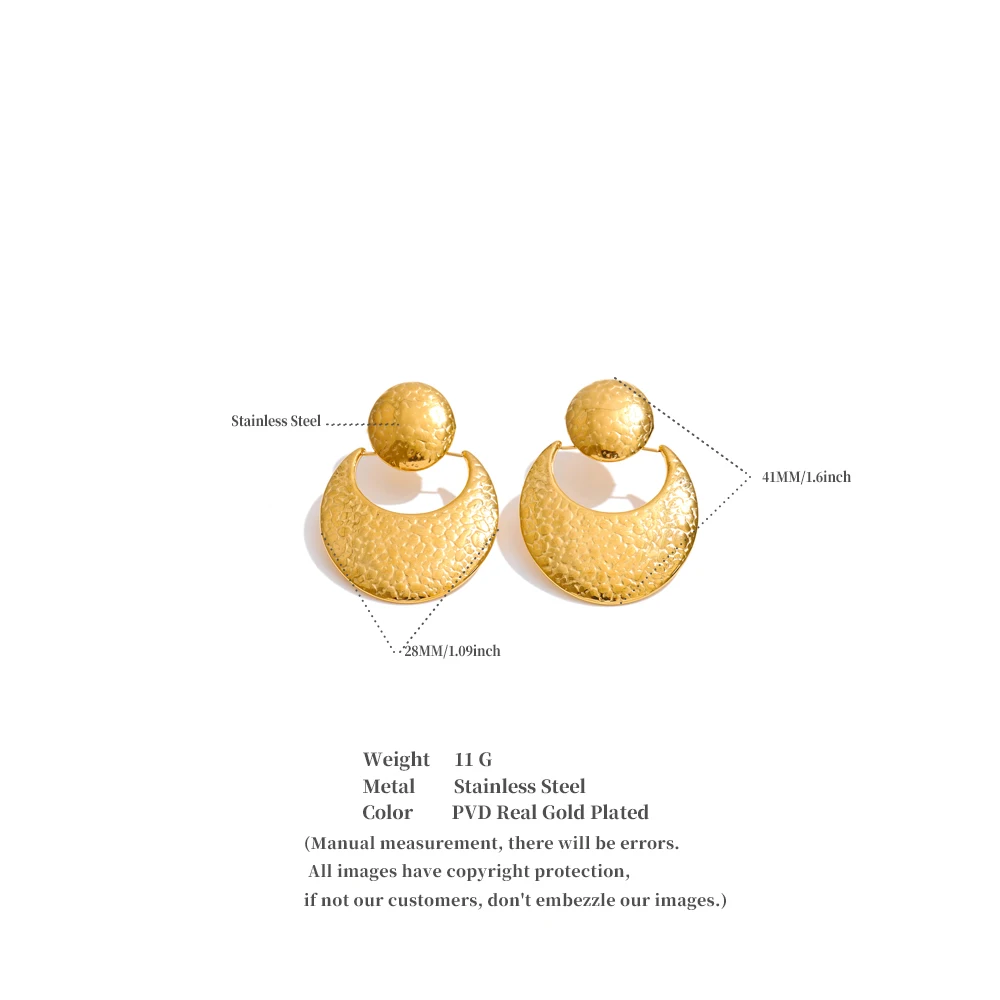 Stainless Steel

41MM/1.6inch

28MM/1.09inch

Weight 11 G
Metal Stainless Steel
Color PVD Real Gold Plated

(Manual measurement, there will be errors. All images have copyright protection, if not our customers, don't embezzle our images.)